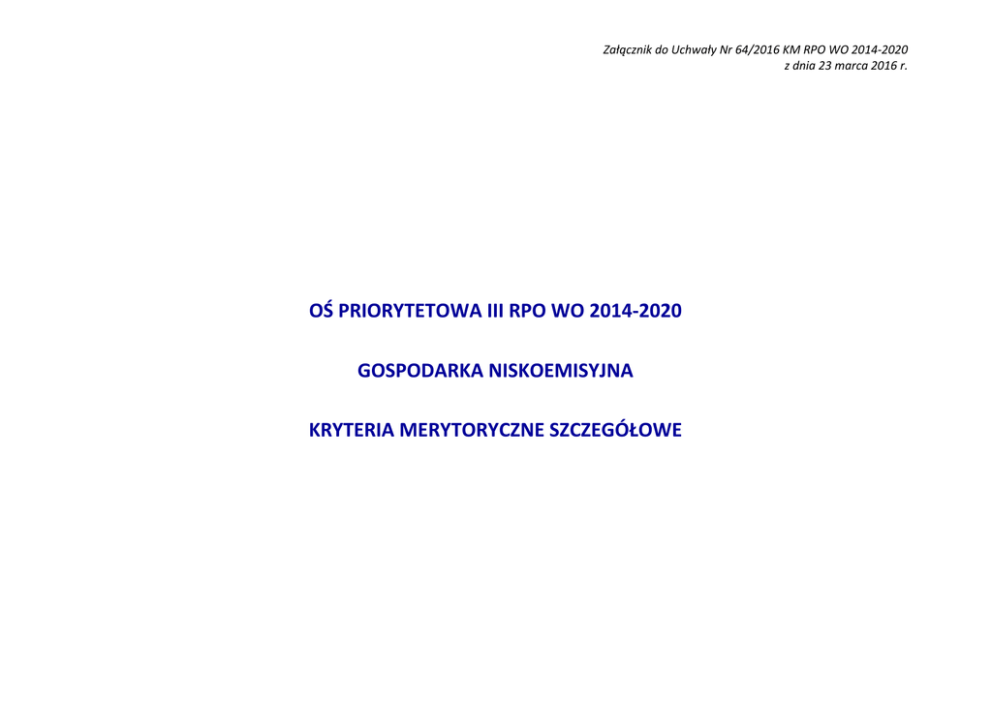 Załącznik do Uchwały Nr 64/2016 KM RPO WO 2014-2020
z dnia 23 marca 2016 r.

OŚ PRIORYTETOWA III RPO WO 2014-2020

GOSPODARKA NISKOEMISYJNA

KRYTERIA MERYTORYCZNE SZCZEGÓŁOWE